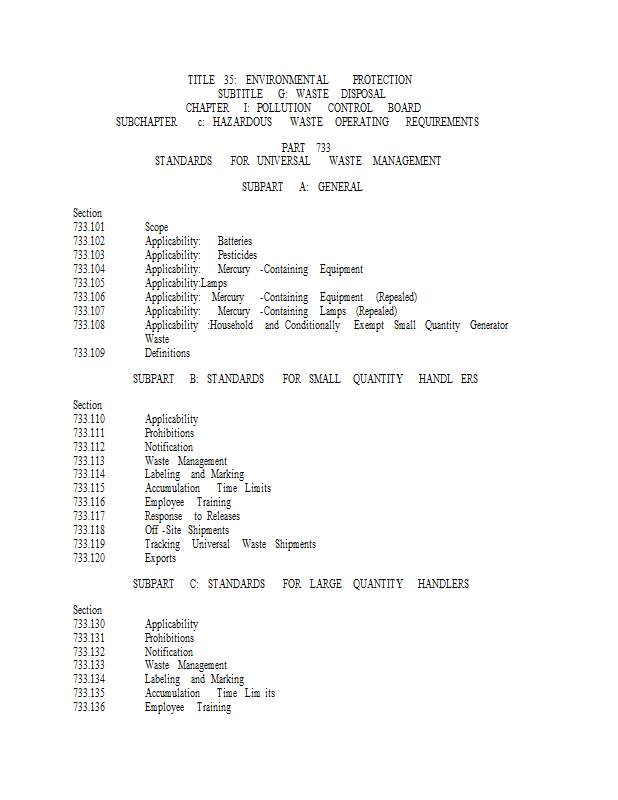 TITLE 35: ENVIRONMENTAL PROTECTION
SUBTITLE G: WASTE DISPOSAL
CHAPTER I: POLLUTION CONTROL BOARD
SUBCHAPTER c: HAZARDOUS WASTE OPERATING REQUIREMENTS

PART 733
STANDARDS FOR UNIVERSAL WASTE MANAGEMENT

SUBPART A: GENERAL

Section
733.101 Scope
733.102 Applicability: Batteries
733.103 Applicability: Pesticides
733.104 Applicability: Mercury -Containing Equipment
733.105 Applicability:Lamps
733.106 Applicability: Mercury -Containing Equipment (Repealed)
733.107 Applicability: Mercury -Containing Lamps (Repealed)
733.108 Applicability :Household and Conditionally Exempt Small Quantity Generator Waste
733.109 Definitions

SUBPART B: STANDARDS FOR SMALL QUANTITY HANDL ERS

Section
733.110 Applicability
733.111 Prohibitions
733.112 Notification
733.113 Waste Management
733.114 Labeling and Marking
733.115 Accumulation Time Limits
733.116 Employee Training
733.117 Response to Releases
733.118 Off -Site Shipments
733.119 Tracking Universal Waste Shipments
733.120 Exports

SUBPART C: STANDARDS FOR LARGE QUANTITY HANDLERS

Section
733.130 Applicability
733.131 Prohibitions
733.132 Notification
733.133 Waste Management
733.134 Labeling and Marking
733.135 Accumulation Time Lim its
733.136 Employee Training